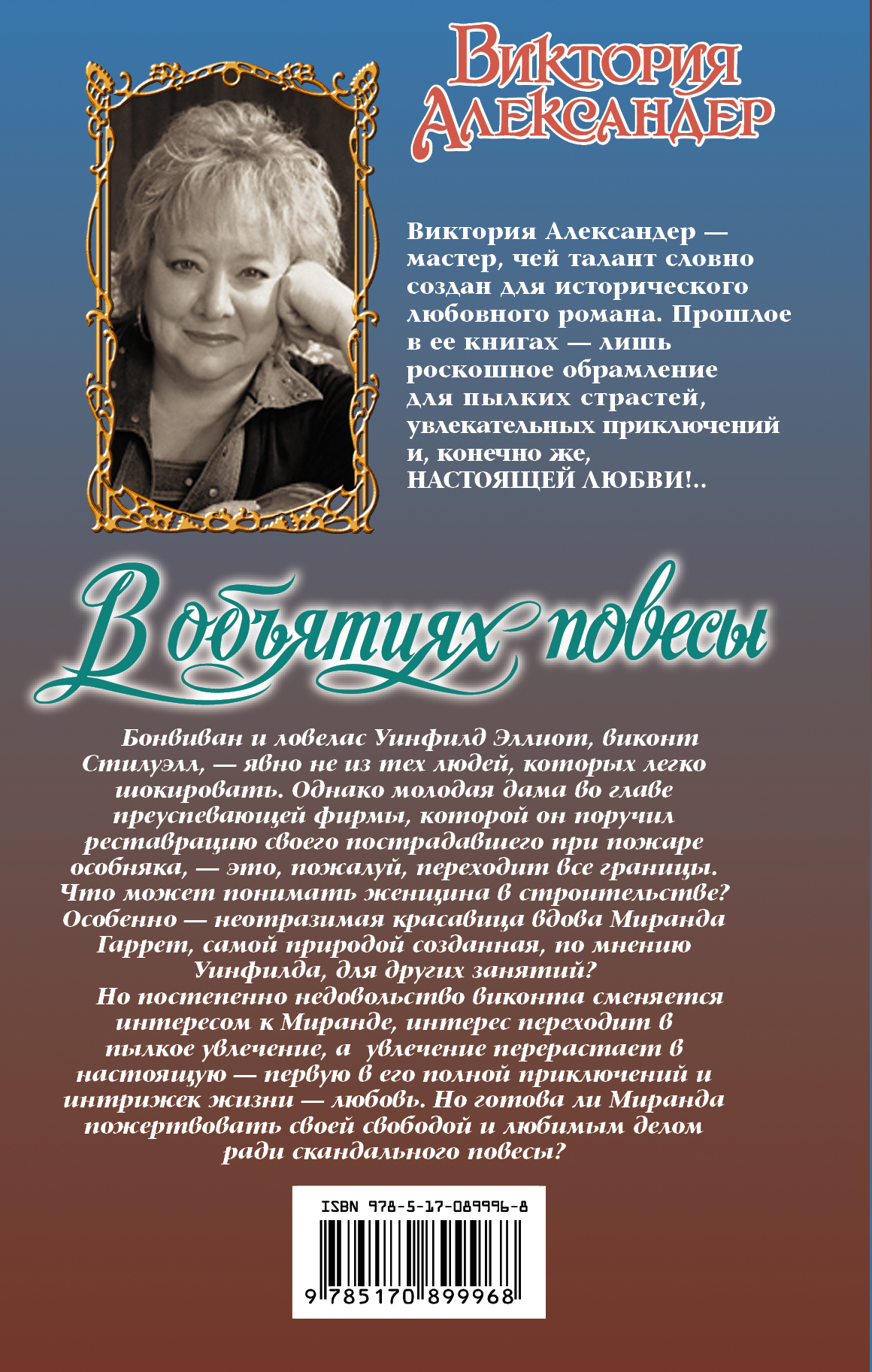 Виктория Александер

Виктория Александер — мастер, чей талант словно создан для исторического любовного романа. Прошлое в ее книгах — лишь роскошное обрамление для пылких страстей, увлекательных приключений и, конечно же, НАСТОЯЩЕЙ ЛЮБВИ!..

В объятиях повесы

Бонвиван и ловелас Уинфилд Эллиот, виконт Стилуэлл, — явно не из тех людей, которых легко шокировать. Однако молодая дама во главе преуспевающей фирмы, которой он поручил реставрацию своего пострадавшего при пожаре особняка, — это, пожалуй, переходит все границы. Что может понимать женщина в строительстве? Особенно — неотразимая красавица вдова Миранда Гаррет, самой природой созданная, по мнению Уинфилда, для других занятий?

Но постепенно недовольство виконта сменяется интересом к Миранде, интерес переходит в пылкое увлечение, а увлечение перерастает в настоящую — первую в его полной приключений и интрижек жизни — любовь. Но готова ли Миранда пожертвовать своей свободой и любимым делом ради скандального повесы?

ISBN 978-5-17-089996-8

9 785170 899968